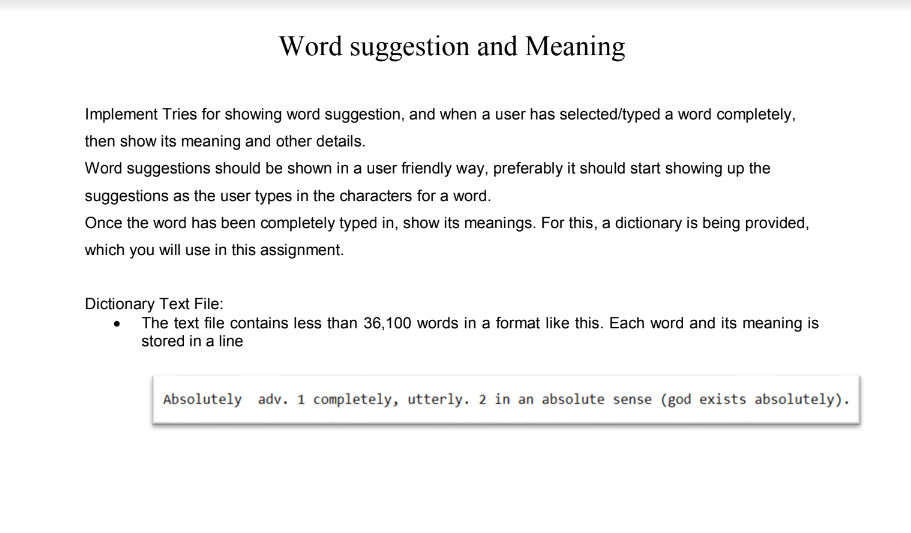 Word suggestion and Meaning

Implement Tries for showing word suggestion, and when a user has selected/typed a word completely, then show its meaning and other details.
Word suggestions should be shown in a user friendly way, preferably it should start showing up the suggestions as the user types in the characters for a word.
Once the word has been completely typed in, show its meanings. For this, a dictionary is being provided, which you will use in this assignment.

Dictionary Text File:
• The text file contains less than 36,100 words in a format like this. Each word and its meaning is stored in a line

Absolutely adv. 1 completely, utterly. 2 in an absolute sense (god exists absolutely).